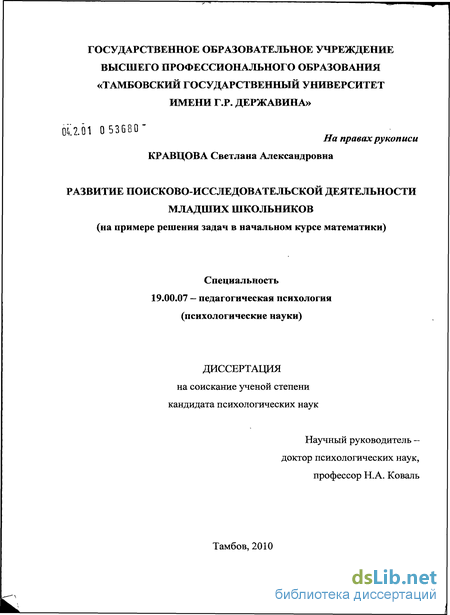 ГОСУДАРСТВЕННОЕ ОБРАЗОВАТЕЛЬНОЕ УЧРЕЖДЕНИЕ
ВЫСШЕГО ПРОФЕССИОНАЛЬНОГО ОБРАЗОВАНИЯ
«ТАМБОВСКИЙ ГОСУДАРСТВЕННЫЙ УНИВЕРСИТЕТ
ИМЕНИ Г.Р. ДЕРЖАВИНА»

04.2.01 0 53680

На правах рукописи

КРАВЦОВА Светлана Александровна

РАЗВИТИЕ ПОИСКОВО-ИССЛЕДОВАТЕЛЬСКОЙ ДЕЯТЕЛЬНОСТИ
МЛАДШИХ ШКОЛЬНИКОВ
(на примере решения задач в начальном курсе математики)

Специальность
19.00.07 – педагогическая психология
(психологические науки)

ДИССЕРТАЦИЯ
на соискание ученой степени
кандидата психологических наук

Научный руководитель –
доктор психологических наук,
профессор Н.А. Коваль

Тамбов, 2010

dsLib.net
библиотека диссертаций